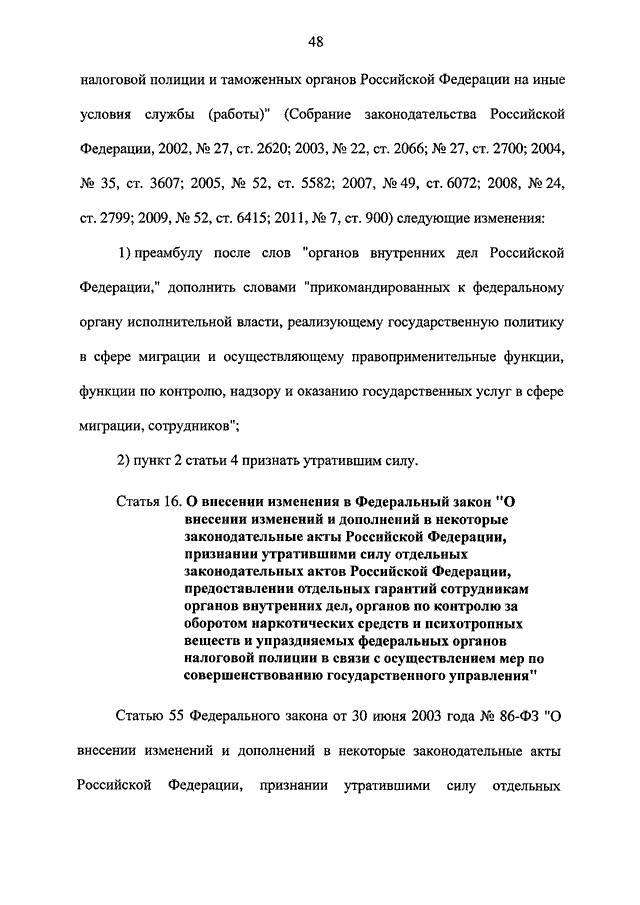 48

налоговой полиции и таможенных органов Российской Федерации на иные условия службы (работы)" (Собрание законодательства Российской Федерации, 2002, № 27, ст. 2620; 2003, № 22, ст. 2066; № 27, ст. 2700; 2004, № 35, ст. 3607; 2005, № 52, ст. 5582; 2007, № 49, ст. 6072; 2008, № 24, ст. 2799; 2009, № 52, ст. 6415; 2011, № 7, ст. 900) следующие изменения:

1) преамбулу после слов "органов внутренних дел Российской Федерации," дополнить словами "прикомандированных к федеральному органу исполнительной власти, реализующему государственную политику в сфере миграции и осуществляющему правоприменительные функции, функции по контролю, надзору и оказанию государственных услуг в сфере миграции, сотрудников";

2) пункт 2 статьи 4 признать утратившим силу.

Статья 16. О внесении изменения в Федеральный закон "О внесении изменений и дополнений в некоторые законодательные акты Российской Федерации, признании утратившими силу отдельных законодательных актов Российской Федерации, предоставлении отдельных гарантий сотрудникам органов внутренних дел, органов по контролю за оборотом наркотических средств и психотропных веществ и упраздняемых федеральных органов налоговой полиции в связи с осуществлением мер по совершенствованию государственного управления"

Статью 55 Федерального закона от 30 июня 2003 года № 86-ФЗ "О внесении изменений и дополнений в некоторые законодательные акты Российской Федерации, признании утратившими силу отдельных